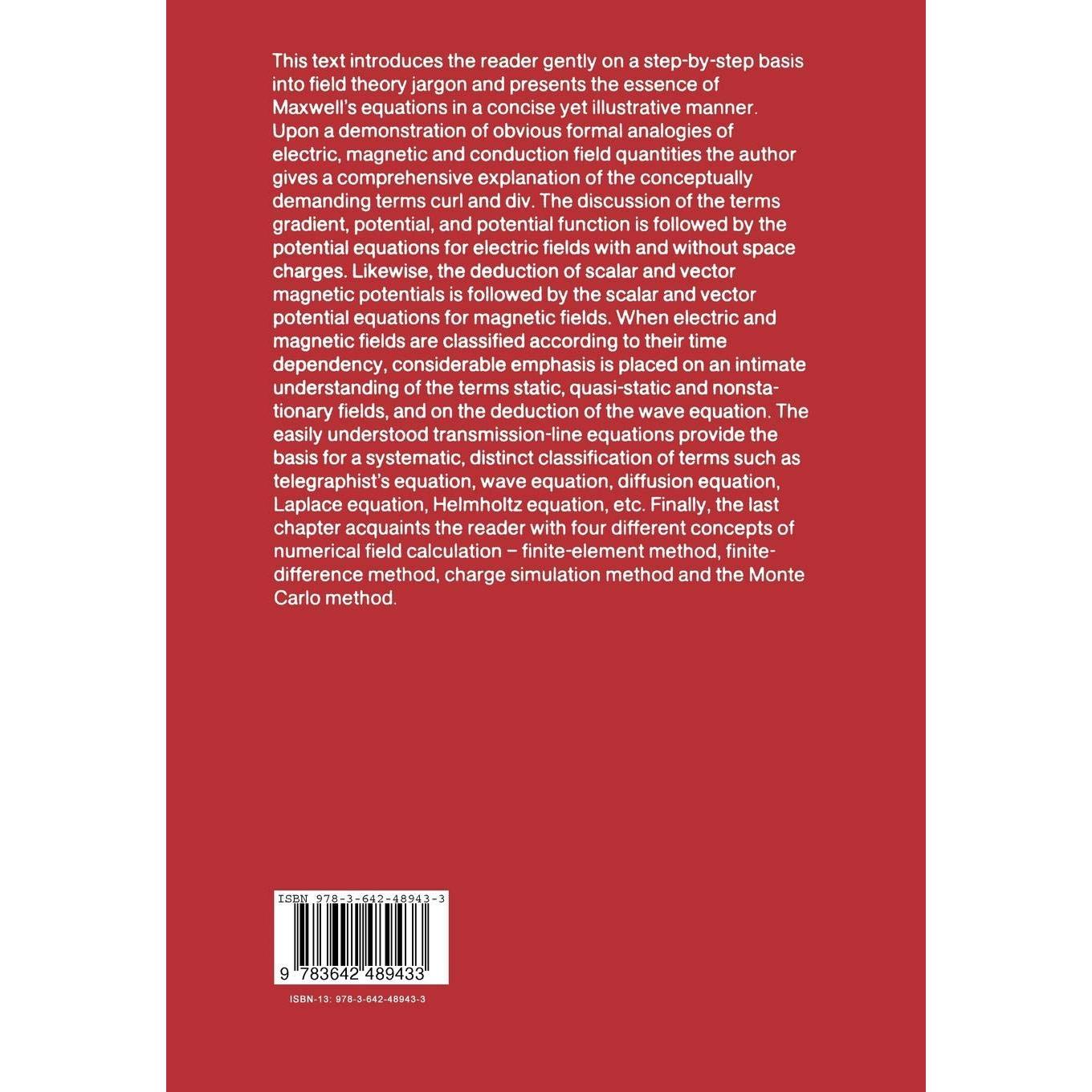 This text introduces the reader gently on a step-by-step basis into field theory jargon and presents the essence of Maxwell's equations in a concise yet illustrative manner. Upon a demonstration of obvious formal analogies of electric, magnetic and conduction field quantities the author gives a comprehensive explanation of the conceptually demanding terms curl and div. The discussion of the terms gradient, potential, and potential function is followed by the potential equations for electric fields with and without space charges. Likewise, the deduction of scalar and vector magnetic potentials is followed by the scalar and vector potential equations for magnetic fields. When electric and magnetic fields are classified according to their time dependency, considerable emphasis is placed on an intimate understanding of the terms static, quasi-static and nonstationary fields, and on the deduction of the wave equation. The easily understood transmission-line equations provide the basis for a systematic, distinct classification of terms such as telegraphist's equation, wave equation, diffusion equation, Laplace equation, Helmholtz equation, etc. Finally, the last chapter acquaints the reader with four different concepts of numerical field calculation – finite-element method, finite-difference method, charge simulation method and the Monte Carlo method.

ISBN 978-3-642-48943-3

9 783642 489433

ISBN-13: 978-3-642-48943-3